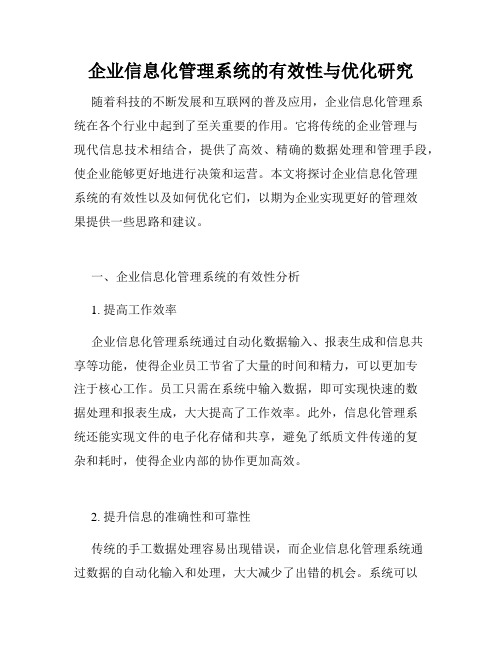 企业信息化管理系统的有效性与优化研究

随着科技的不断发展和互联网的普及应用，企业信息化管理系统在各个行业中起到了至关重要的作用。它将传统的企业管理与现代信息技术相结合，提供了高效、精确的数据处理和管理手段，使企业能够更好地进行决策和运营。本文将探讨企业信息化管理系统的有效性以及如何优化它们，以期为企业实现更好的管理效果提供一些思路和建议。

一、企业信息化管理系统的有效性分析

1. 提高工作效率

企业信息化管理系统通过自动化数据输入、报表生成和信息共享等功能，使得企业员工节省了大量的时间和精力，可以更加专注于核心工作。员工只需在系统中输入数据，即可实现快速的数据处理和报表生成，大大提高了工作效率。此外，信息化管理系统还能实现文件的电子化存储和共享，避免了纸质文件传递的复杂和耗时，使得企业内部的协作更加高效。

2. 提升信息的准确性和可靠性

传统的手工数据处理容易出现错误，而企业信息化管理系统通过数据的自动化输入和处理，大大减少了出错的机会。系统可以